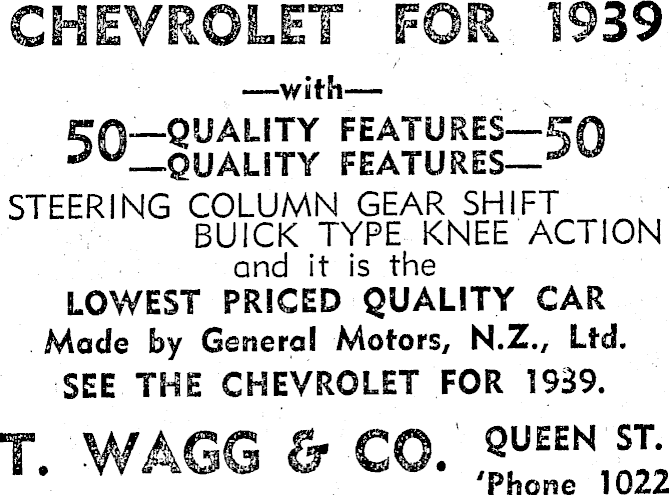 CHEVROLET FOR 1939

—with—

50—QUALITY FEATURES—50
—QUALITY FEATURES—

STEERING COLUMN GEAR SHIFT
BUICK TYPE KNEE ACTION
and it is the
LOWEST PRICED QUALITY CAR
Made by General Motors, N.Z., Ltd.
SEE THE CHEVROLET FOR 1939.

T. WAGG & CO.

QUEEN ST.
'Phone 1022